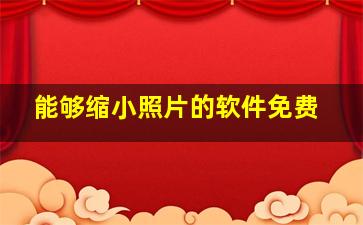 能够缩小照片的软件免费